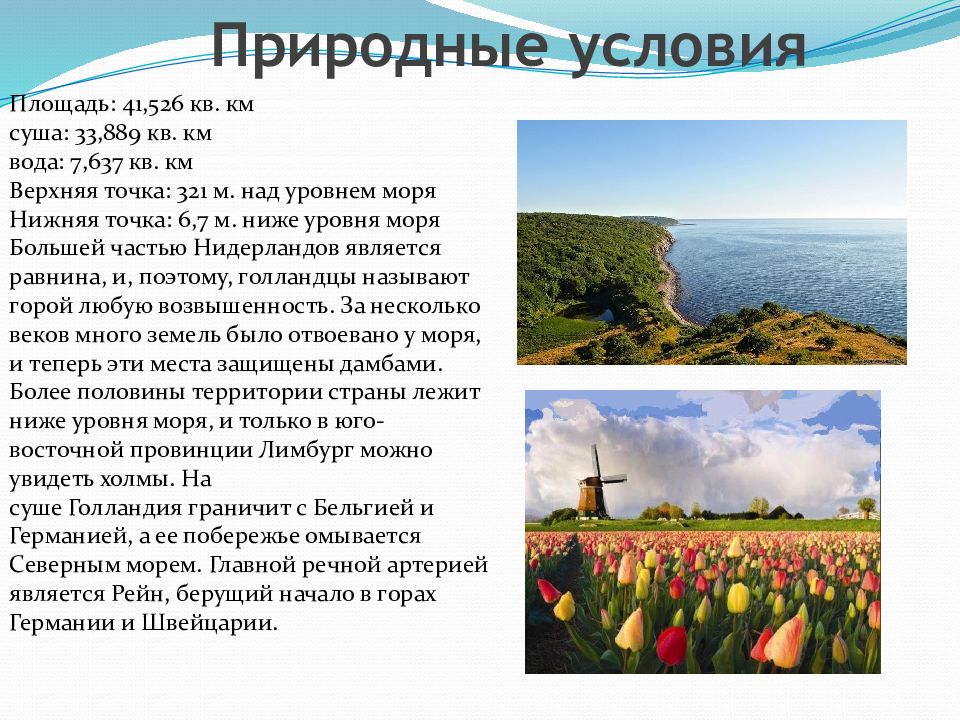 Природные условия

Площадь: 41,526 кв. км
суша: 33,889 кв. км
вода: 7,637 кв. км
Верхняя точка: 321 м. над уровнем моря
Нижняя точка: 6,7 м. ниже уровня моря
Большей частью Нидерландов является равнина, и, поэтому, голландцы называют горой любую возвышенность. За несколько веков много земель было отвоевано у моря, и теперь эти места защищены дамбами. Более половины территории страны лежит ниже уровня моря, и только в юго-восточной провинции Лимбург можно увидеть холмы. На суше Голландия граничит с Бельгией и Германией, а ее побережье омывается Северным морем. Главной речной артерией является Рейн, берущий начало в горах Германии и Швейцарии.